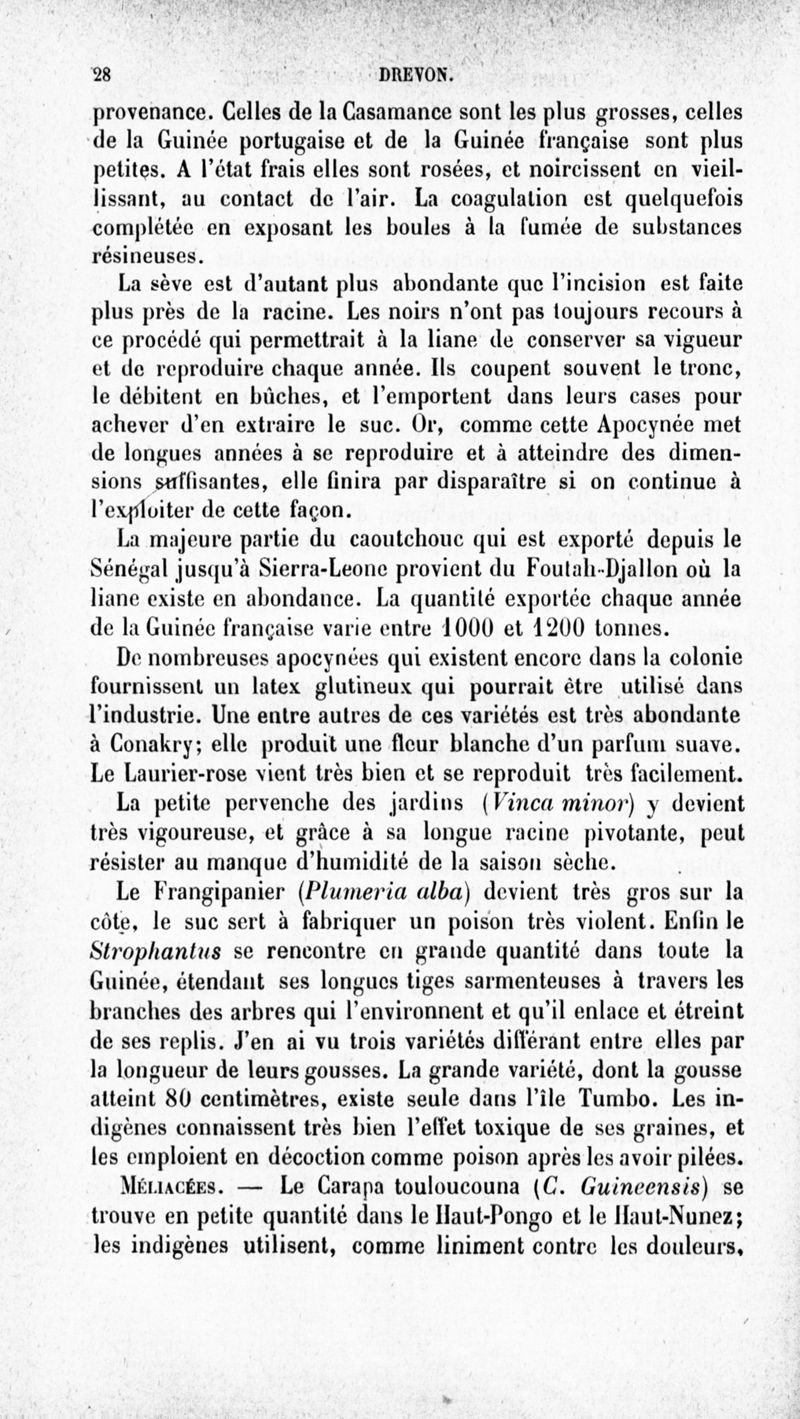 28 DREVON.

provenance. Celles de la Casamance sont les plus grosses, celles de la Guinée portugaise et de la Guinée française sont plus petites. A l'état frais elles sont rosées, et noircissent en vieillissant, au contact de l'air. La coagulation est quelquefois complétée en exposant les boules à la fumée de substances résineuses.

La sève est d'autant plus abondante que l'incision est faite plus près de la racine. Les noirs n'ont pas toujours recours à ce procédé qui permettrait à la liane de conserver sa vigueur et de reproduire chaque année. Ils coupent souvent le tronc, le débitent en bûches, et l'emportent dans leurs cases pour achever d'en extraire le suc. Or, comme cette Apocynée met de longues années à se reproduire et à atteindre des dimensions suffisantes, elle finira par disparaître si on continue à l'exploiter de cette façon.

La majeure partie du caoutchouc qui est exporté depuis le Sénégal jusqu'à Sierra-Leone provient du Foutah-Djallon où la liane existe en abondance. La quantité exportée chaque année de la Guinée française varie entre 1000 et 1200 tonnes.

De nombreuses apocynées qui existent encore dans la colonie fournissent un latex glutineux qui pourrait être utilisé dans l'industrie. Une entre autres de ces variétés est très abondante à Conakry; elle produit une fleur blanche d'un parfum suave. Le Laurier-rose vient très bien et se reproduit très facilement.

La petite pervenche des jardins (Vinca minor) y devient très vigoureuse, et grâce à sa longue racine pivotante, peut résister au manque d'humidité de la saison sèche.

Le Frangipanier (Plumeria alba) devient très gros sur la côte, le suc sert à fabriquer un poison très violent. Enfin le Strophantus se rencontre en grande quantité dans toute la Guinée, étendant ses longues tiges sarmenteuses à travers les branches des arbres qui l'environnent et qu'il enlace et étreint de ses replis. J'en ai vu trois variétés différant entre elles par la longueur de leurs gousses. La grande variété, dont la gousse atteint 80 centimètres, existe seule dans l'île Tumbo. Les indigènes connaissent très bien l'effet toxique de ses graines, et les emploient en décoction comme poison après les avoir pilées.

Méliacées. — Le Carapa touloucouna (C. Guineensis) se trouve en petite quantité dans le Haut-Pongo et le Haut-Nunez; les indigènes utilisent, comme liniment contre les douleurs,